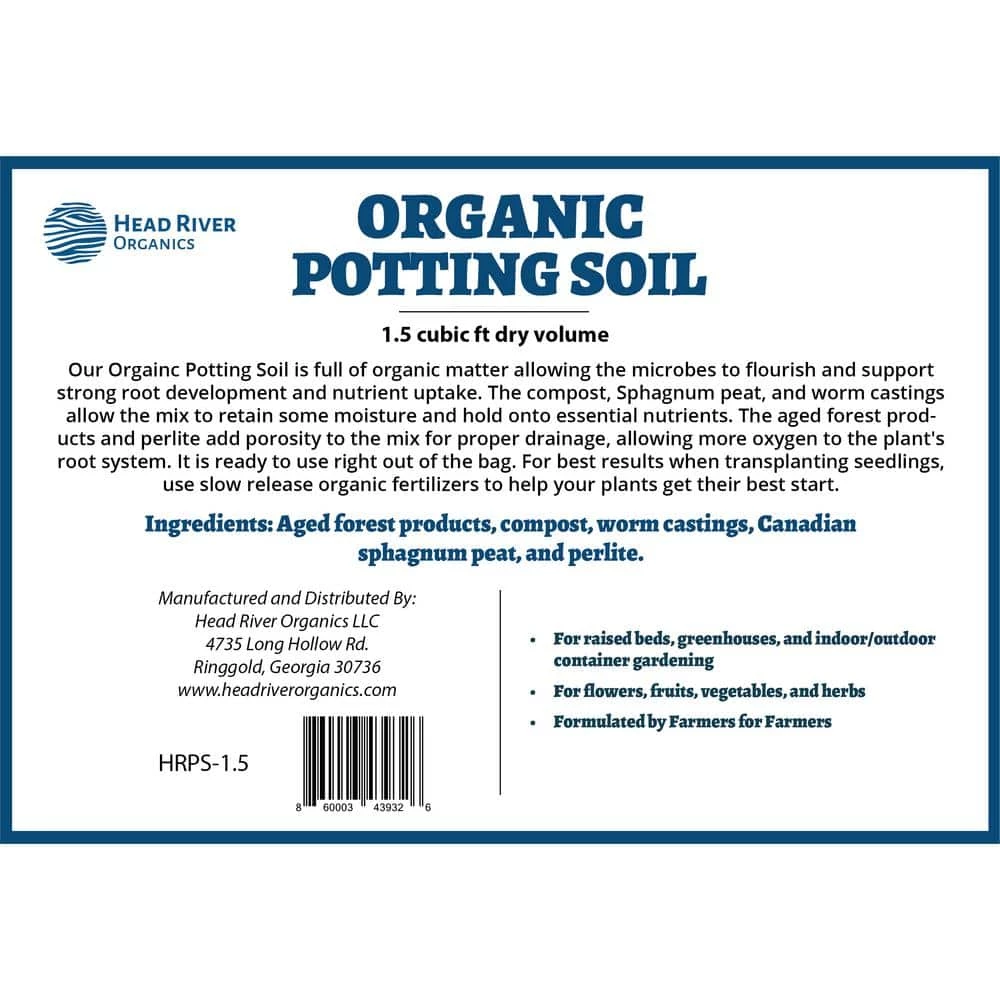 HEAD RIVER ORGANICS

ORGANIC POTTING SOIL

1.5 cubic ft dry volume

Our Orgainc Potting Soil is full of organic matter allowing the microbes to flourish and support strong root development and nutrient uptake. The compost, Sphagnum peat, and worm castings allow the mix to retain some moisture and hold onto essential nutrients. The aged forest products and perlite add porosity to the mix for proper drainage, allowing more oxygen to the plant's root system. It is ready to use right out of the bag. For best results when transplanting seedlings, use slow release organic fertilizers to help your plants get their best start.

Ingredients: Aged forest products, compost, worm castings, Canadian sphagnum peat, and perlite.

Manufactured and Distributed By:
Head River Organics LLC
4735 Long Hollow Rd.
Ringgold, Georgia 30736
www.headriverorganics.com

HRPS-1.5

8 60003 43932 6

• For raised beds, greenhouses, and indoor/outdoor container gardening
• For flowers, fruits, vegetables, and herbs
• Formulated by Farmers for Farmers